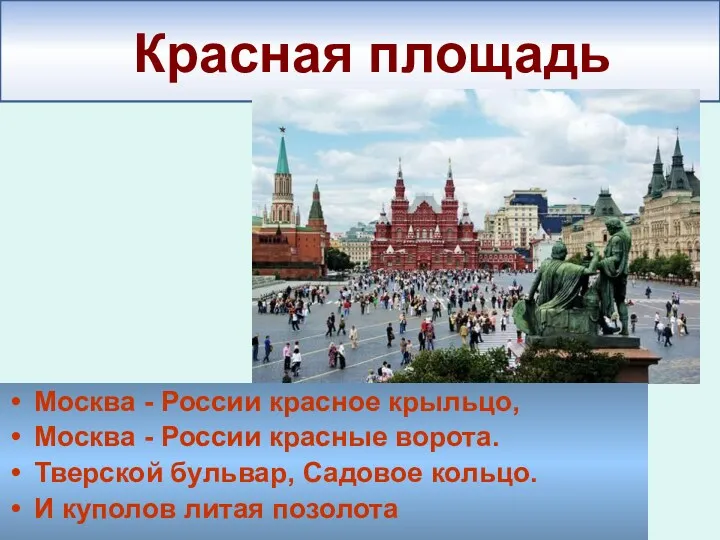 Красная площадь

• Москва - России красное крыльцо,
• Москва - России красные ворота.
• Тверской бульвар, Садовое кольцо.
• И куполов литая позолота